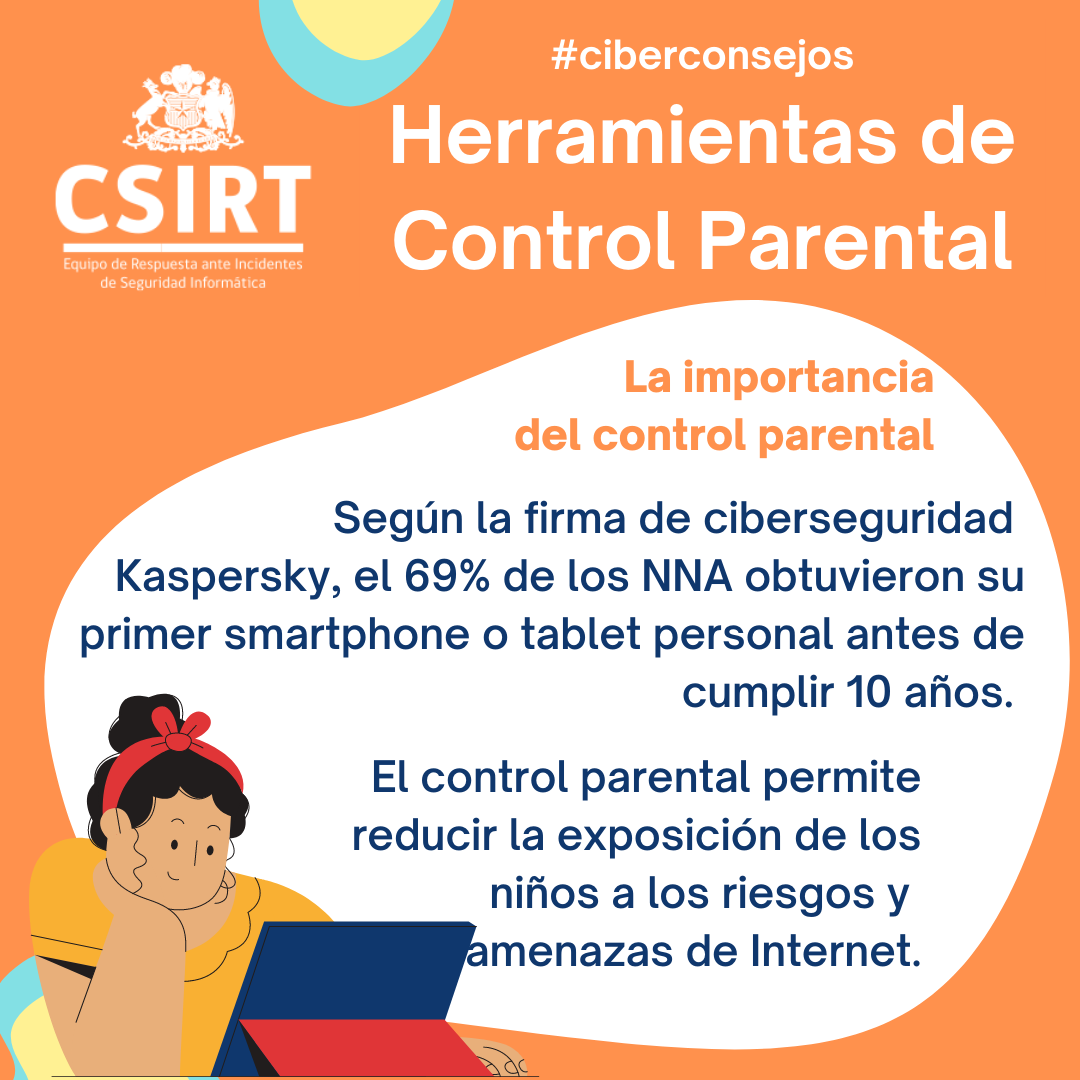 CSIRT
Equipo de Respuesta ante Incidentes de Seguridad Informática

#ciberconsejos

Herramientas de Control Parental

La importancia del control parental

Según la firma de ciberseguridad Kaspersky, el 69% de los NNA obtuvieron su primer smartphone o tablet personal antes de cumplir 10 años.

El control parental permite reducir la exposición de los niños a los riesgos y amenazas de Internet.